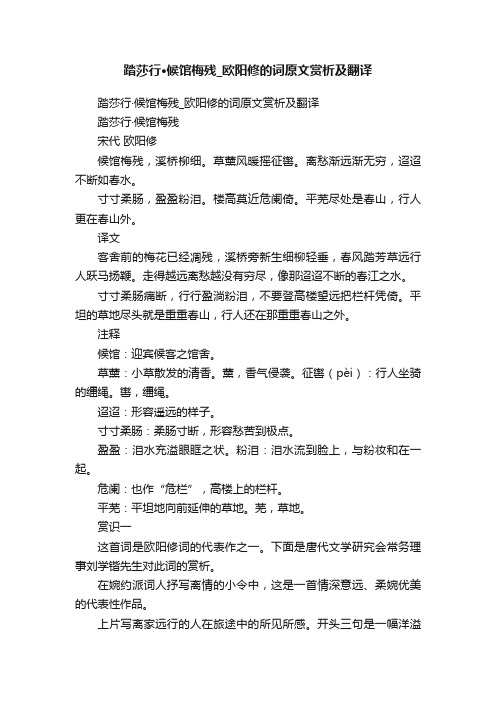 踏莎行•候馆梅残_欧阳修的词原文赏析及翻译

踏莎行·候馆梅残_欧阳修的词原文赏析及翻译

踏莎行·候馆梅残

宋代 欧阳修

候馆梅残，溪桥柳细。草薰风暖摇征辔。离愁渐远渐无穷，迢迢不断如春水。

寸寸柔肠，盈盈粉泪。楼高莫近危阑倚。平芜尽处是春山，行人更在春山外。

译文

客舍前的梅花已经凋残，溪桥旁新生细柳轻垂，春风踏芳草远行人跃马扬鞭。走得越远离愁越没有穷尽，像那迢迢不断的春江之水。

寸寸柔肠痛断，行行盈淌粉泪，不要登高楼望远把栏杆凭倚。平坦的草地尽头就是重重春山，行人还在那重重春山之外。

注释

候馆：迎宾候客之馆舍。

草薰：小草散发的清香。薰，香气侵袭。征辔（pèi）：行人坐骑的缰绳。辔，缰绳。

迢迢：形容遥远的样子。

寸寸柔肠：柔肠寸断，形容愁苦到极点。

盈盈：泪水充溢眼眶之状。粉泪：泪水流到脸上，与粉妆和在一起。

危阑：也作“危栏”，高楼上的栏杆。

平芜：平坦地向前延伸的草地。芜，草地。

赏识一

这首词是欧阳修词的代表作之一。下面是唐代文学研究会常务理事刘学锴先生对此词的赏析。

在婉约派词人抒写离情的小令中，这是一首情深意远、柔婉优美的代表性作品。

上片写离家远行的人在旅途中的所见所感。开头三句是一幅洋溢